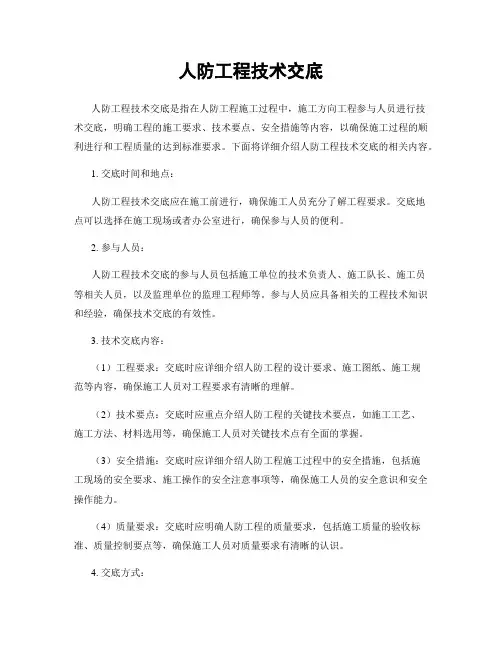 人防工程技术交底

人防工程技术交底是指在人防工程施工过程中，施工方向工程参与人员进行技术交底，明确工程的施工要求、技术要点、安全措施等内容，以确保施工过程的顺利进行和工程质量的达到标准要求。下面将详细介绍人防工程技术交底的相关内容。

1. 交底时间和地点：

人防工程技术交底应在施工前进行，确保施工人员充分了解工程要求。交底地点可以选择在施工现场或者办公室进行，确保参与人员的便利。

2. 参与人员：

人防工程技术交底的参与人员包括施工单位的技术负责人、施工队长、施工员等相关人员，以及监理单位的监理工程师等。参与人员应具备相关的工程技术知识和经验，确保技术交底的有效性。

3. 技术交底内容：

（1）工程要求：交底时应详细介绍人防工程的设计要求、施工图纸、施工规范等内容，确保施工人员对工程要求有清晰的理解。

（2）技术要点：交底时应重点介绍人防工程的关键技术要点，如施工工艺、施工方法、材料选用等，确保施工人员对关键技术点有全面的掌握。

（3）安全措施：交底时应详细介绍人防工程施工过程中的安全措施，包括施工现场的安全要求、施工操作的安全注意事项等，确保施工人员的安全意识和安全操作能力。

（4）质量要求：交底时应明确人防工程的质量要求，包括施工质量的验收标准、质量控制要点等，确保施工人员对质量要求有清晰的认识。

4. 交底方式：